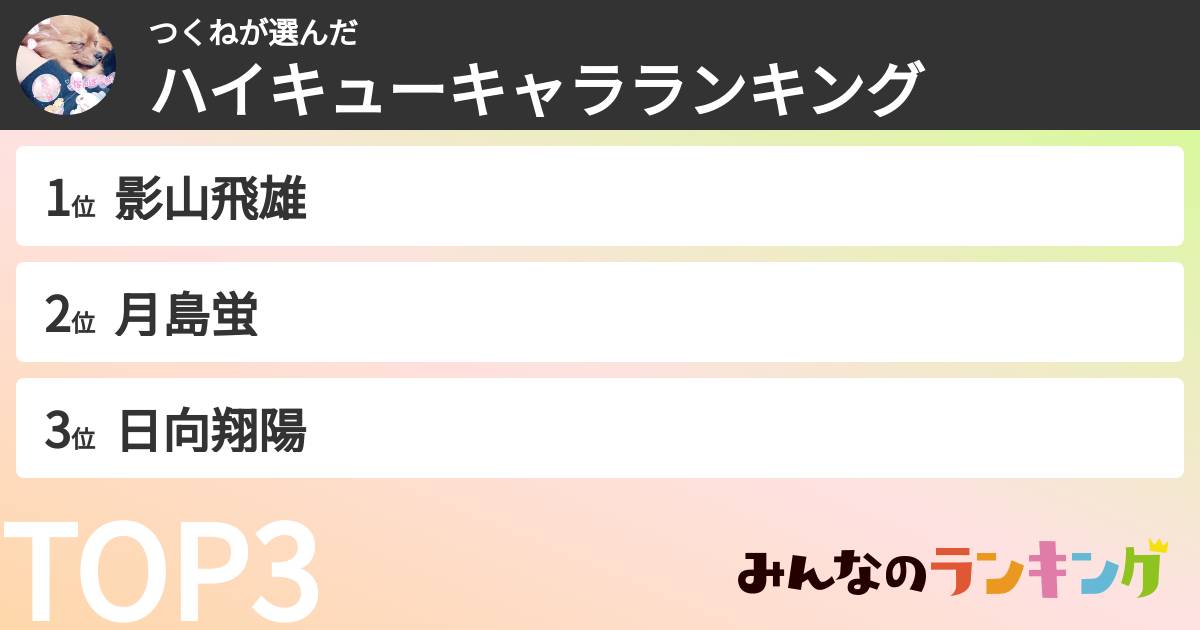 つくねが選んだ
ハイキューキャラランキング

1位 影山飛雄

2位 月島蛍

3位 日向翔陽

TOP3

みんなのランキング